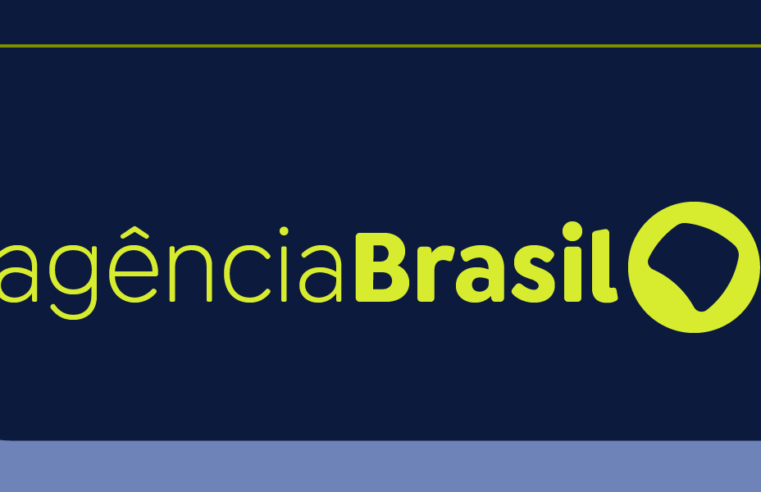 agênciaBrasil